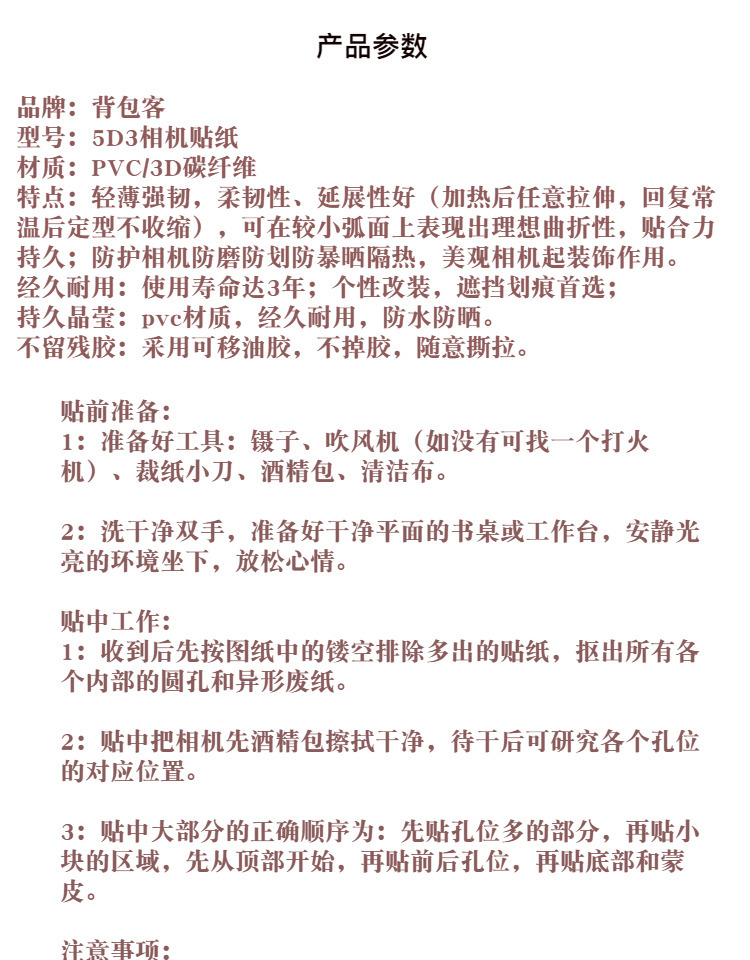 产品参数

品牌：背包客
型号：5D3相机贴纸
材质：PVC/3D碳纤维
特点：轻薄强韧，柔韧性、延展性好（加热后任意拉伸，回复常温后定型不收缩），可在较小弧面上表现出理想曲折性，贴合力持久；防护相机防磨防划防暴晒隔热，美观相机起装饰作用。
经久耐用：使用寿命达3年；个性改装，遮挡划痕首选；
持久晶莹：pvc材质，经久耐用，防水防晒。
不留残胶：采用可移油胶，不掉胶，随意撕拉。

贴前准备：
1：准备好工具：镊子、吹风机（如没有可找一个打火机）、裁纸小刀、酒精包、清洁布。

2：洗干净双手，准备好干净平面的书桌或工作台，安静光亮的环境坐下，放松心情。

贴中工作：
1：收到后先按图纸中的镂空排除多出的贴纸，抠出所有各个内部的圆孔和异形废纸。

2：贴中把相机先酒精包擦拭干净，待干后可研究各个孔位的对应位置。

3：贴中大部分的正确顺序为：先贴孔位多的部分，再贴小块的区域，先从顶部开始，再贴前后孔位，再贴底部和蒙皮。

注意事项：